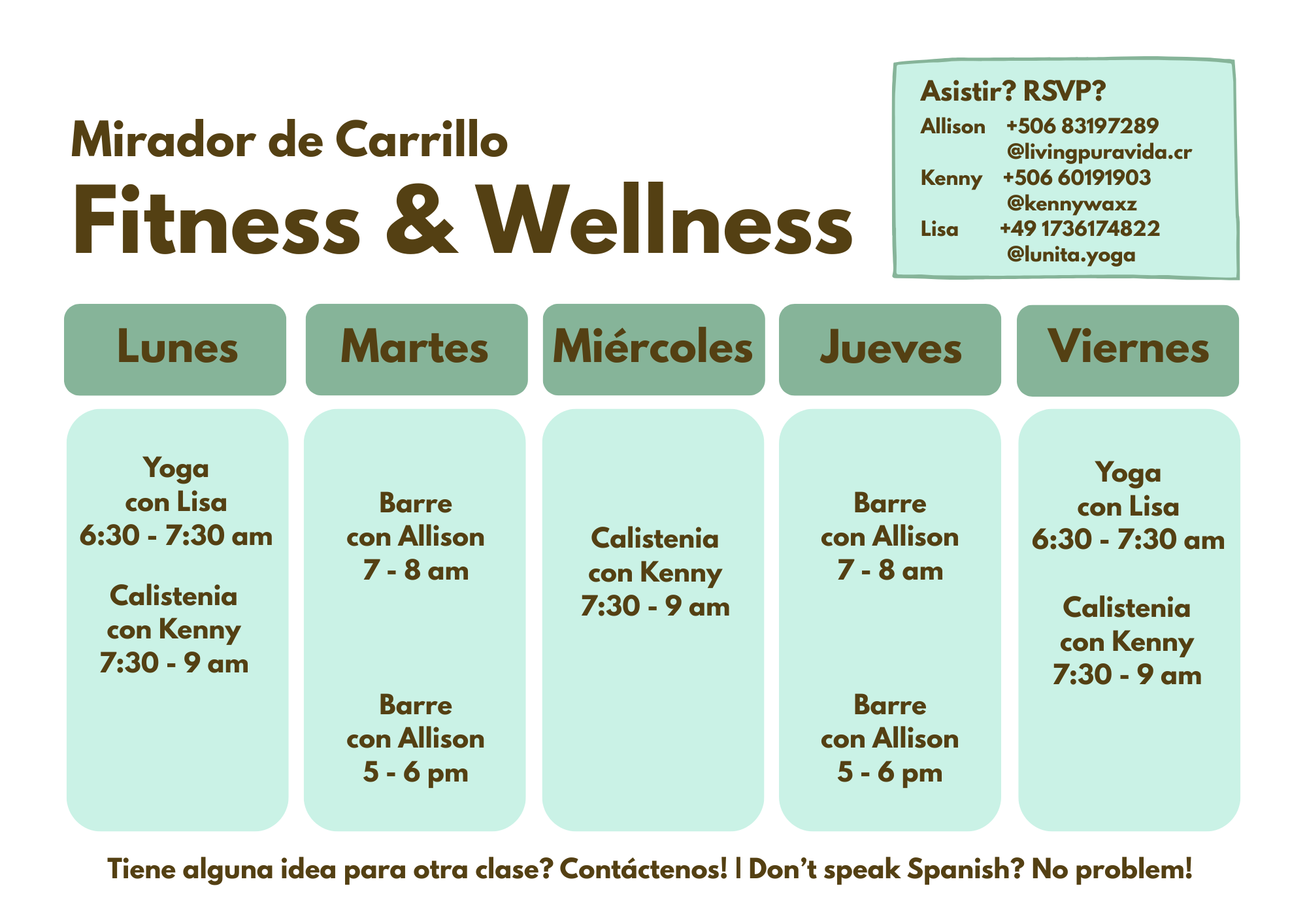 Mirador de Carrillo
Fitness & Wellness

Asistir? RSVP?
Allison +506 83197289
@livingpuravida.cr
Kenny +506 60191903
@kennywaxz
Lisa +49 1736174822
@lunita.yoga

Lunes

Yoga
con Lisa
6:30 - 7:30 am

Calistenia
con Kenny
7:30 - 9 am

Martes

Barre
con Allison
7 - 8 am

Barre
con Allison
5 - 6 pm

Miércoles

Calistenia
con Kenny
7:30 - 9 am

Jueves

Barre
con Allison
7 - 8 am

Barre
con Allison
5 - 6 pm

Viernes

Yoga
con Lisa
6:30 - 7:30 am

Calistenia
con Kenny
7:30 - 9 am

Tiene alguna idea para otra clase? Contáctenos! | Don't speak Spanish? No problem!